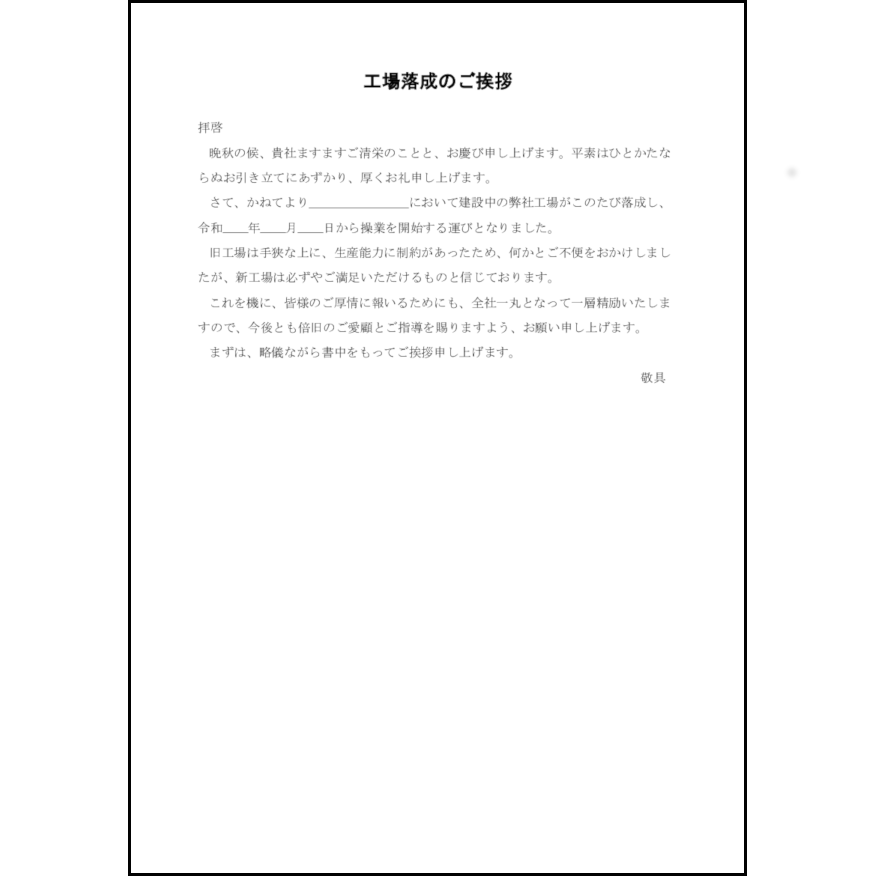 工場落成のご挨拶

拝啓

晩秋の候、貴社ますますご清栄のことと、お慶び申し上げます。平素はひとかたならぬお引き立てにあずかり、厚くお礼申し上げます。

さて、かねてより＿＿＿＿＿＿＿＿において建設中の弊社工場がこのたび落成し、令和＿＿年＿＿月＿＿日から操業を開始する運びとなりました。

旧工場は手狭な上に、生産能力に制約があったため、何かとご不便をおかけしましたが、新工場は必ずやご満足いただけるものと信じております。

これを機に、皆様のご厚情に報いるためにも、全社一丸となって一層精励いたしますので、今後とも倍旧のご愛顧とご指導を賜りますよう、お願い申し上げます。

まずは、略儀ながら書中をもってご挨拶申し上げます。

敬具